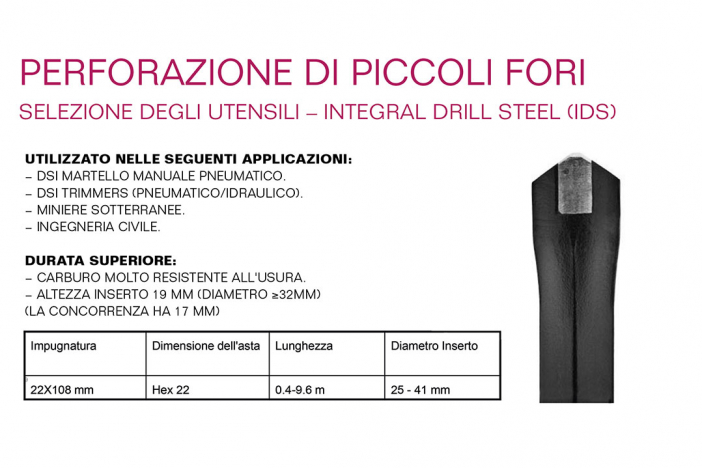 PERFORAZIONE DI PICCOLI FORI

SELEZIONE DEGLI UTENSILI – INTEGRAL DRILL STEEL (IDS)

UTILIZZATO NELLE SEGUENTI APPLICAZIONI:
– DSI MARTELLO MANUALE PNEUMATICO.
– DSI TRIMMERS (PNEUMATICO/IDRAULICO).
– MINIERE SOTTERRANEE.
– INGEGNERIA CIVILE.

DURATA SUPERIORE:
– CARBURO MOLTO RESISTENTE ALL'USURA.
– ALTEZZA INSERTO 19 MM (DIAMETRO ≥32MM)
(LA CONCORRENZA HA 17 MM)

| Impugnatura | Dimensione dell'asta | Lunghezza | Diametro Inserto |
|---|---|---|---|
| 22X108 mm | Hex 22 | 0.4-9.6 m | 25 - 41 mm |